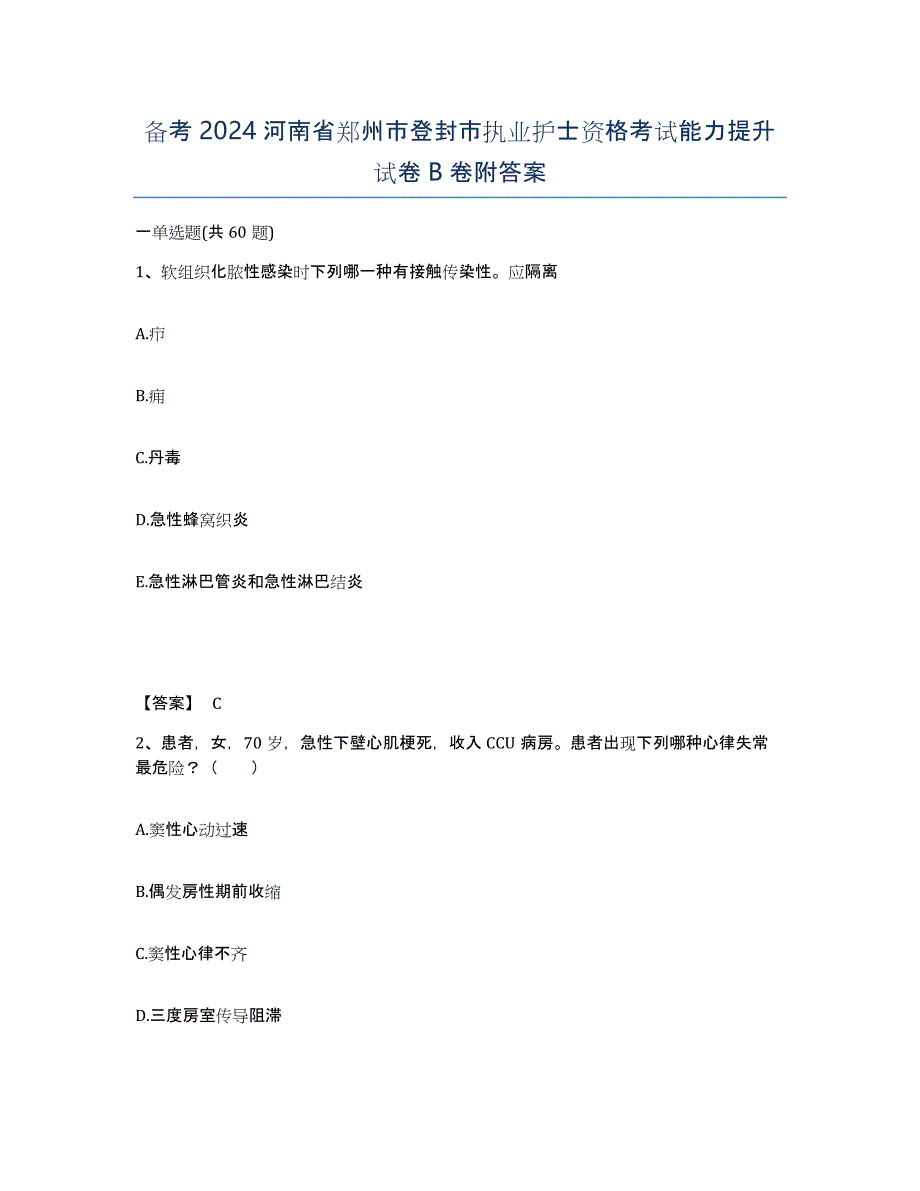 备考 2024 河南省郑州市登封市执业护士资格考试能力提升试卷 B 卷附答案

一单选题(共 60 题)

1、软组织化脓性感染时下列哪一种有接触传染性。应隔离

A.疖

B.痈

C.丹毒

D.急性蜂窝织炎

E.急性淋巴管炎和急性淋巴结炎

【答案】 C

2、患者，女，70 岁，急性下壁心肌梗死，收入 CCU 病房。患者出现下列哪种心律失常最危险？（　　）

A.窦性心动过速

B.偶发房性期前收缩

C.窦性心律不齐

D.三度房室传导阻滞